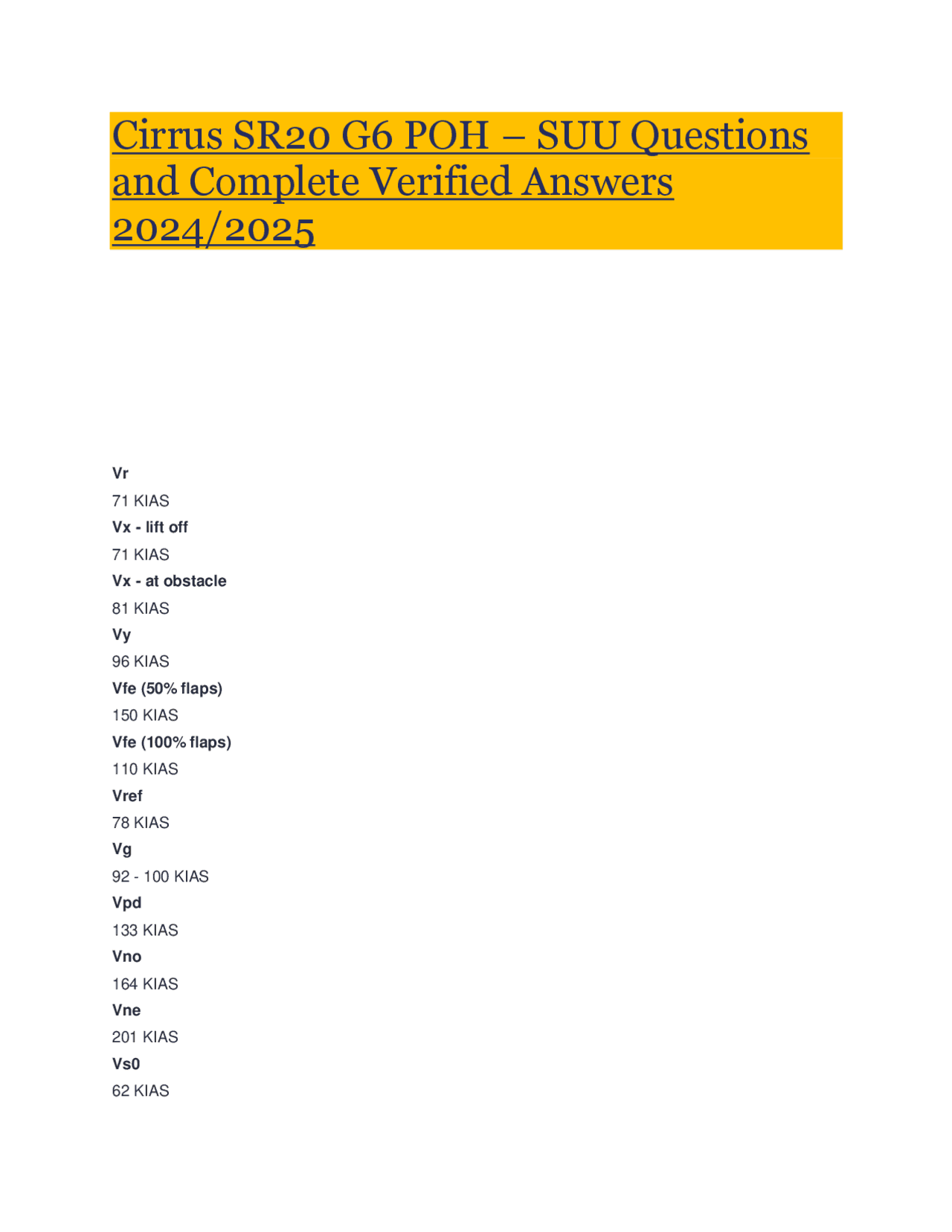 Cirrus SR20 G6 POH – SUU Questions and Complete Verified Answers 2024/2025

Vr
71 KIAS
Vx - lift off
71 KIAS
Vx - at obstacle
81 KIAS
Vy
96 KIAS
Vfe (50% flaps)
150 KIAS
Vfe (100% flaps)
110 KIAS
Vref
78 KIAS
Vg
92 - 100 KIAS
Vpd
133 KIAS
Vno
164 KIAS
Vne
201 KIAS
Vs0
62 KIAS